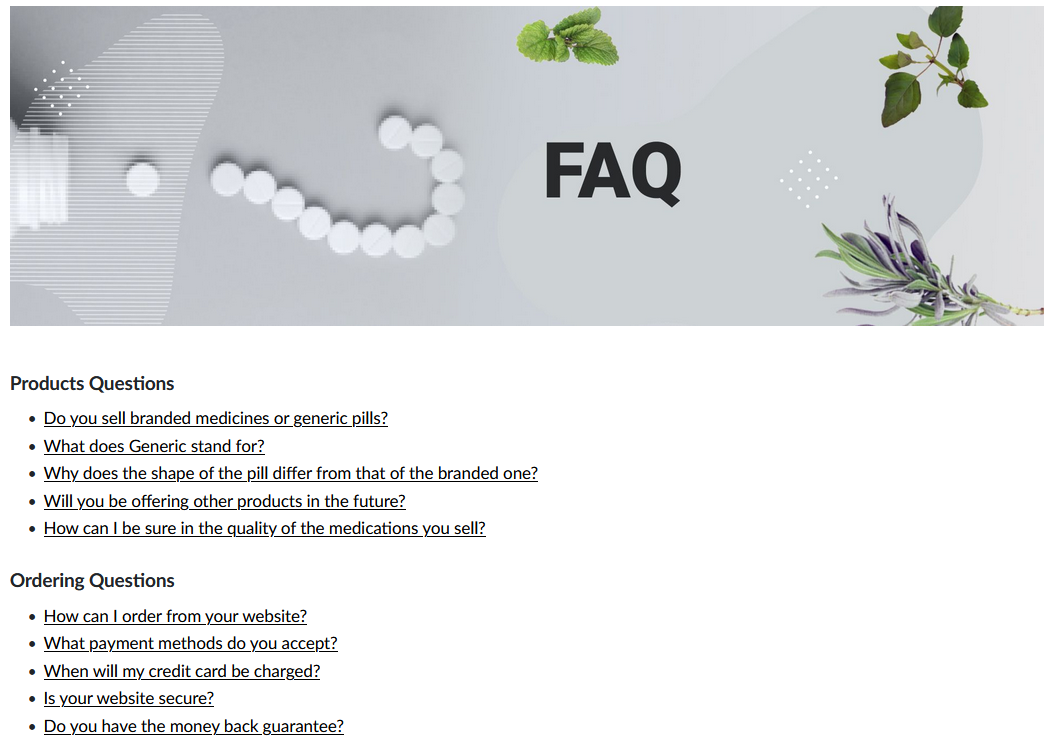 FAQ

Products Questions

- Do you sell branded medicines or generic pills?
- What does Generic stand for?
- Why does the shape of the pill differ from that of the branded one?
- Will you be offering other products in the future?
- How can I be sure in the quality of the medications you sell?

Ordering Questions

- How can I order from your website?
- What payment methods do you accept?
- When will my credit card be charged?
- Is your website secure?
- Do you have the money back guarantee?